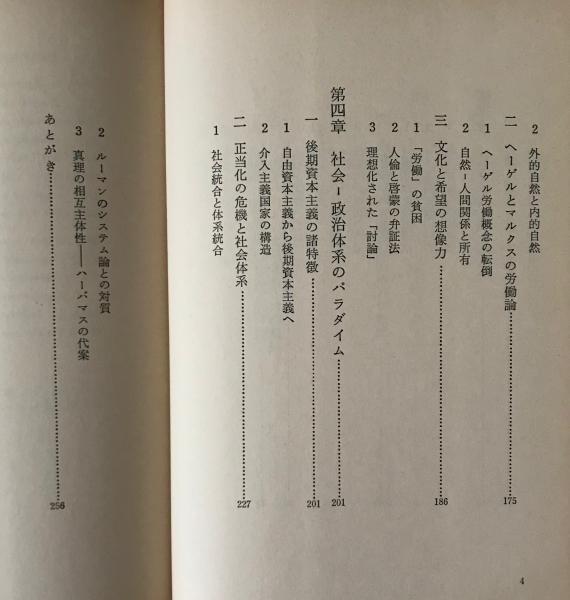 2 外的自然と内的自然

二 ヘーゲルとマルクスの労働論 175

1 ヘーゲル労働概念の転倒

2 自然-人間関係と所有

三 文化と希望の想像力 186

1 「労働」の貧困

2 人倫と啓蒙の弁証法

3 理想化された「討論」

第四章 社会-政治体系のパラダイム 201

一 後期資本主義の諸特徴 201

1 自由資本主義から後期資本主義へ

2 介入主義国家の構造

二 正当化の危機と社会体系 227

1 社会統合と体系統合

4

2 ルーマンのシステム論との対質

3 真理の相互主体性——ハーバマスの代案

あとがき 256